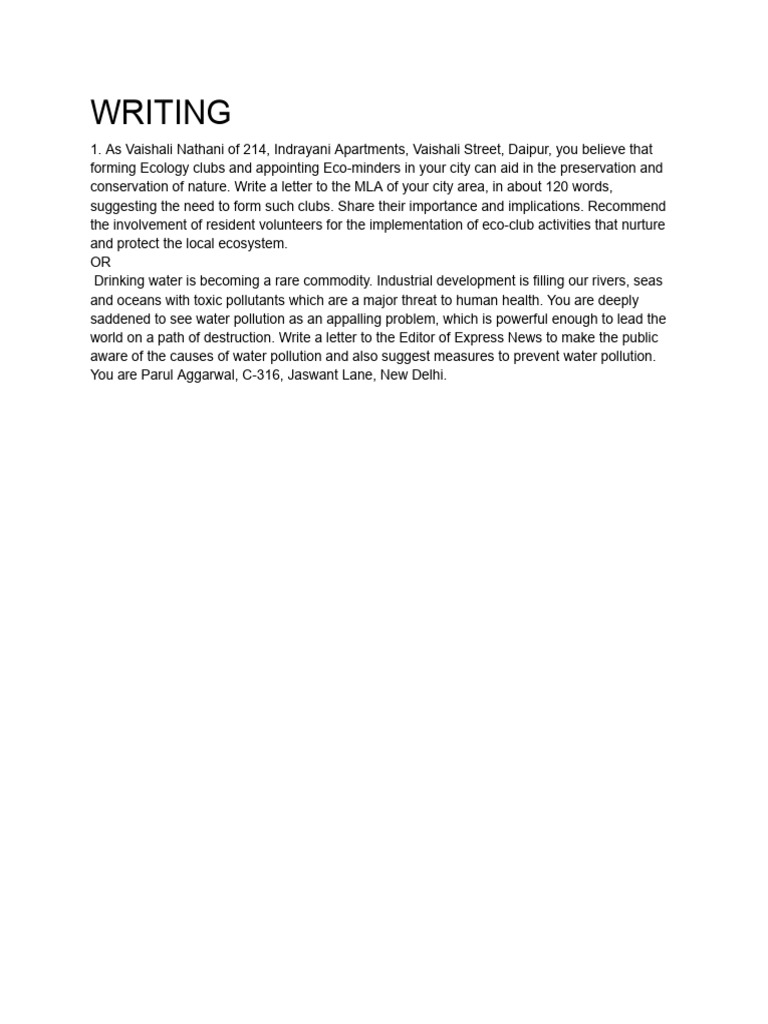 WRITING

1. As Vaishali Nathani of 214, Indrayani Apartments, Vaishali Street, Daipur, you believe that forming Ecology clubs and appointing Eco-minders in your city can aid in the preservation and conservation of nature. Write a letter to the MLA of your city area, in about 120 words, suggesting the need to form such clubs. Share their importance and implications. Recommend the involvement of resident volunteers for the implementation of eco-club activities that nurture and protect the local ecosystem.
OR
Drinking water is becoming a rare commodity. Industrial development is filling our rivers, seas and oceans with toxic pollutants which are a major threat to human health. You are deeply saddened to see water pollution as an appalling problem, which is powerful enough to lead the world on a path of destruction. Write a letter to the Editor of Express News to make the public aware of the causes of water pollution and also suggest measures to prevent water pollution. You are Parul Aggarwal, C-316, Jaswant Lane, New Delhi.